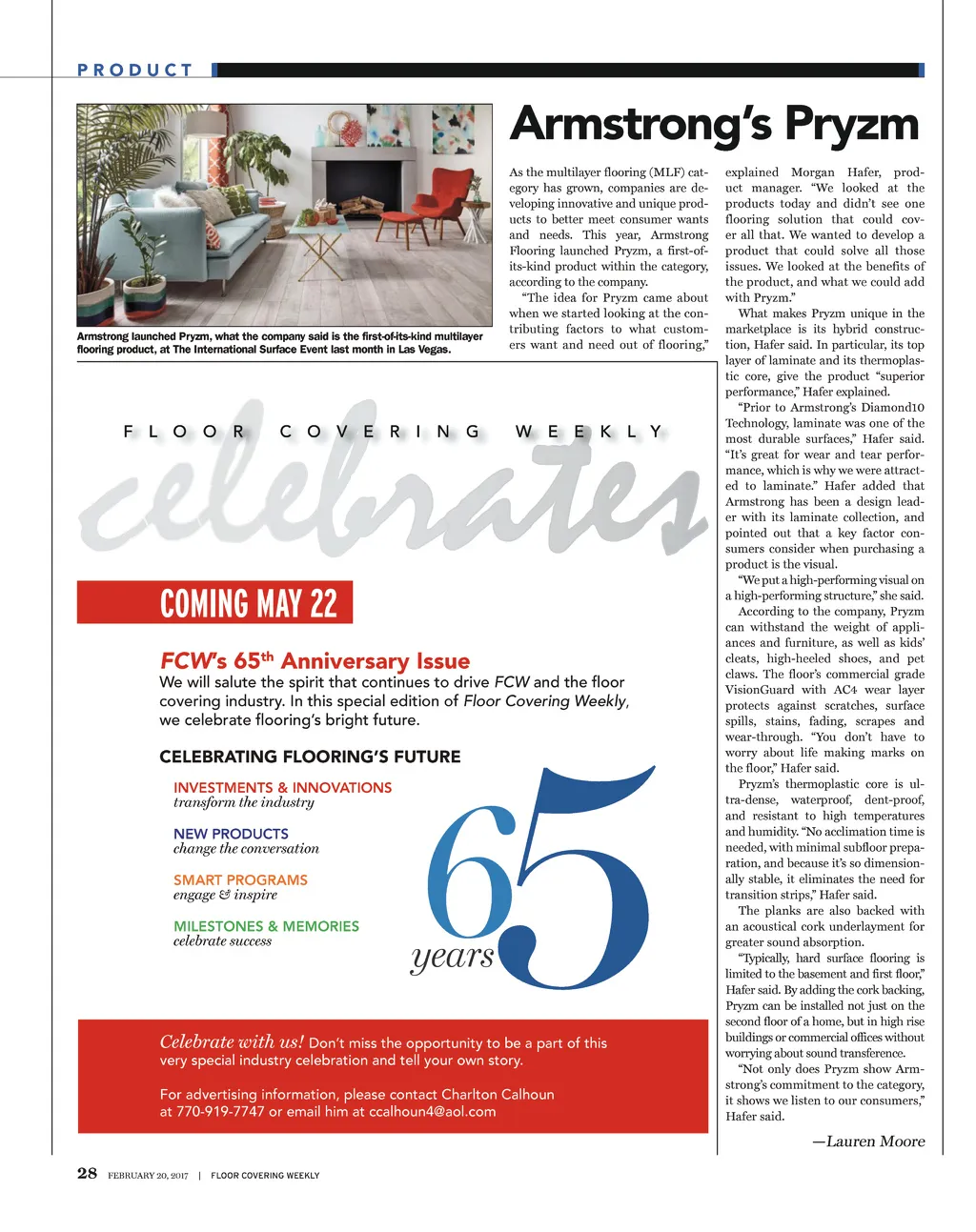 PRODUCT

Armstrong's Pryzm

Armstrong launched Pryzm, what the company said is the first-of-its-kind multilayer flooring product, at The International Surface Event last month in Las Vegas.

As the multilayer flooring (MLF) category has grown, companies are developing innovative and unique products to better meet consumer wants and needs. This year, Armstrong Flooring launched Pryzm, a first-of-its-kind product within the category, according to the company.

"The idea for Pryzm came about when we started looking at the contributing factors to what customers want and need out of flooring," explained Morgan Hafer, product manager. "We looked at the products today and didn't see one flooring solution that could cover all that. We wanted to develop a product that could solve all those issues. We looked at the benefits of the product, and what we could add with Pryzm."

What makes Pryzm unique in the marketplace is its hybrid construction, Hafer said. In particular, its top layer of laminate and its thermoplastic core, give the product "superior performance," Hafer explained.

"Prior to Armstrong's Diamond10 Technology, laminate was one of the most durable surfaces," Hafer said. "It's great for wear and tear performance, which is why we were attracted to laminate." Hafer added that Armstrong has been a design leader with its laminate collection, and pointed out that a key factor consumers consider when purchasing a product is the visual.

"We put a high-performing visual on a high-performing structure," she said.

According to the company, Pryzm can withstand the weight of appliances and furniture, as well as kids' cleats, high-heeled shoes, and pet claws. The floor's commercial grade VisionGuard with AC4 wear layer protects against scratches, surface spills, stains, fading, scrapes and wear-through. "You don't have to worry about life making marks on the floor," Hafer said.

Pryzm's thermoplastic core is ultra-dense, waterproof, dent-proof, and resistant to high temperatures and humidity. "No acclimation time is needed, with minimal subfloor preparation, and because it's so dimensionally stable, it eliminates the need for transition strips," Hafer said.

The planks are also backed with an acoustical cork underlayment for greater sound absorption.

"Typically, hard surface flooring is limited to the basement and first floor," Hafer said. By adding the cork backing, Pryzm can be installed not just on the second floor of a home, but in high rise buildings or commercial offices without worrying about sound transference.

"Not only does Pryzm show Armstrong's commitment to the category, it shows we listen to our consumers," Hafer said.

—Lauren Moore

FLOOR COVERING WEEKLY
celebrates

COMING MAY 22

FCW's 65th Anniversary Issue
We will salute the spirit that continues to drive FCW and the floor covering industry. In this special edition of Floor Covering Weekly, we celebrate flooring's bright future.

CELEBRATING FLOORING'S FUTURE

INVESTMENTS & INNOVATIONS
transform the industry

NEW PRODUCTS
change the conversation

SMART PROGRAMS
engage & inspire

MILESTONES & MEMORIES
celebrate success

65 years

Celebrate with us! Don't miss the opportunity to be a part of this very special industry celebration and tell your own story.

For advertising information, please contact Charlton Calhoun at 770-919-7747 or email him at ccalhoun4@aol.com

28 FEBRUARY 20, 2017 | FLOOR COVERING WEEKLY